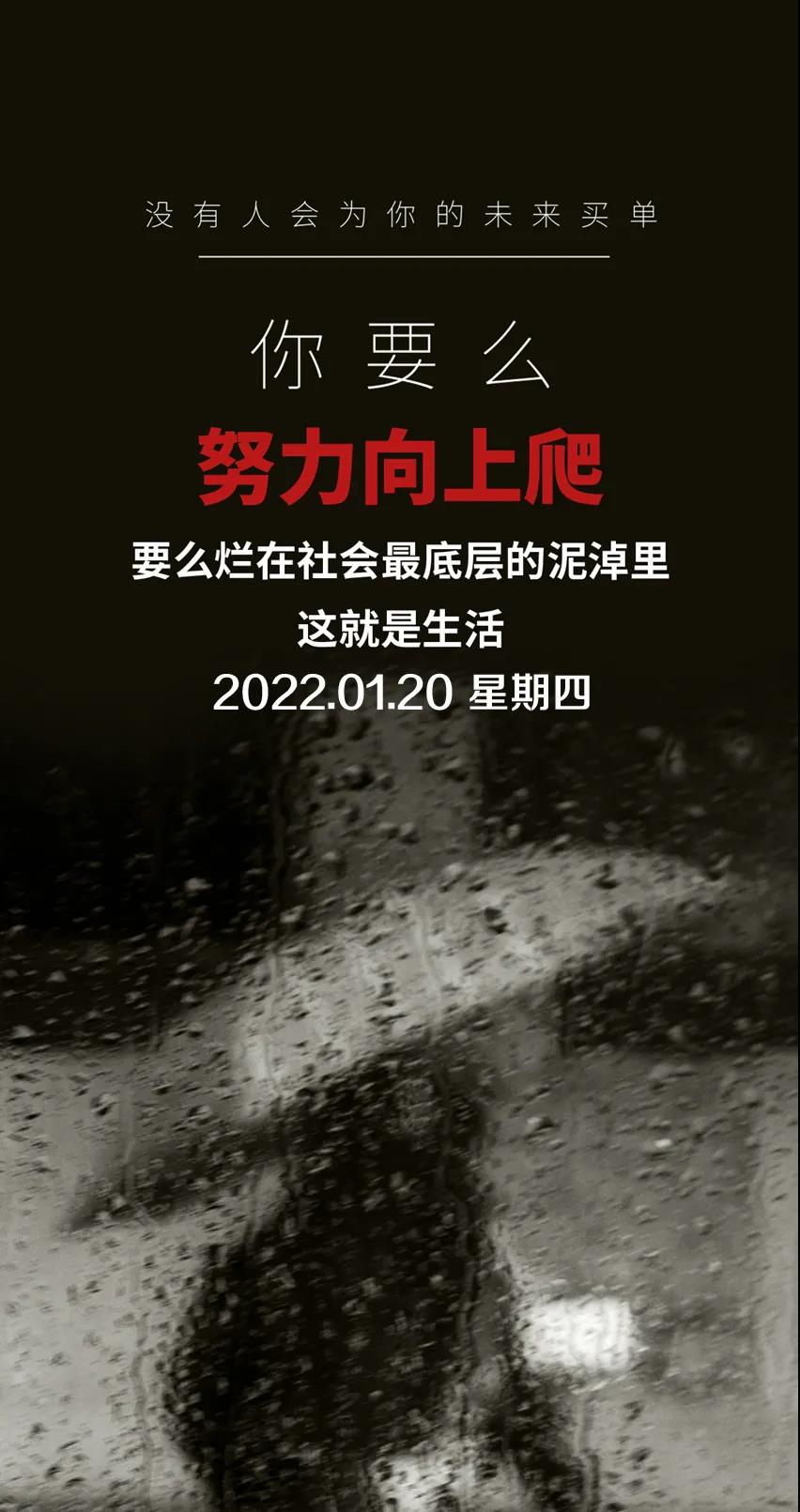 没有人会为你的未来买单

你要么

努力向上爬

要么烂在社会最底层的泥淖里

这就是生活

2022.01.20 星期四